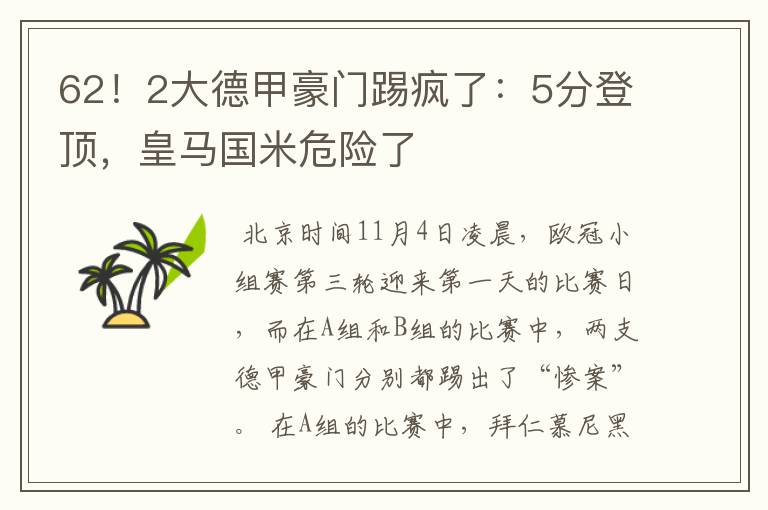 62！2大德甲豪门踢疯了：5分登顶，皇马国米危险了

北京时间11月4日凌晨，欧冠小组赛第三轮迎来第一天的比赛日，而在A组和B组的比赛中，两支德甲豪门分别都踢出了“惨案”。在A组的比赛中，拜仁慕尼黑